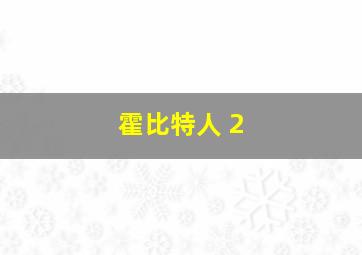 霍比特人 2